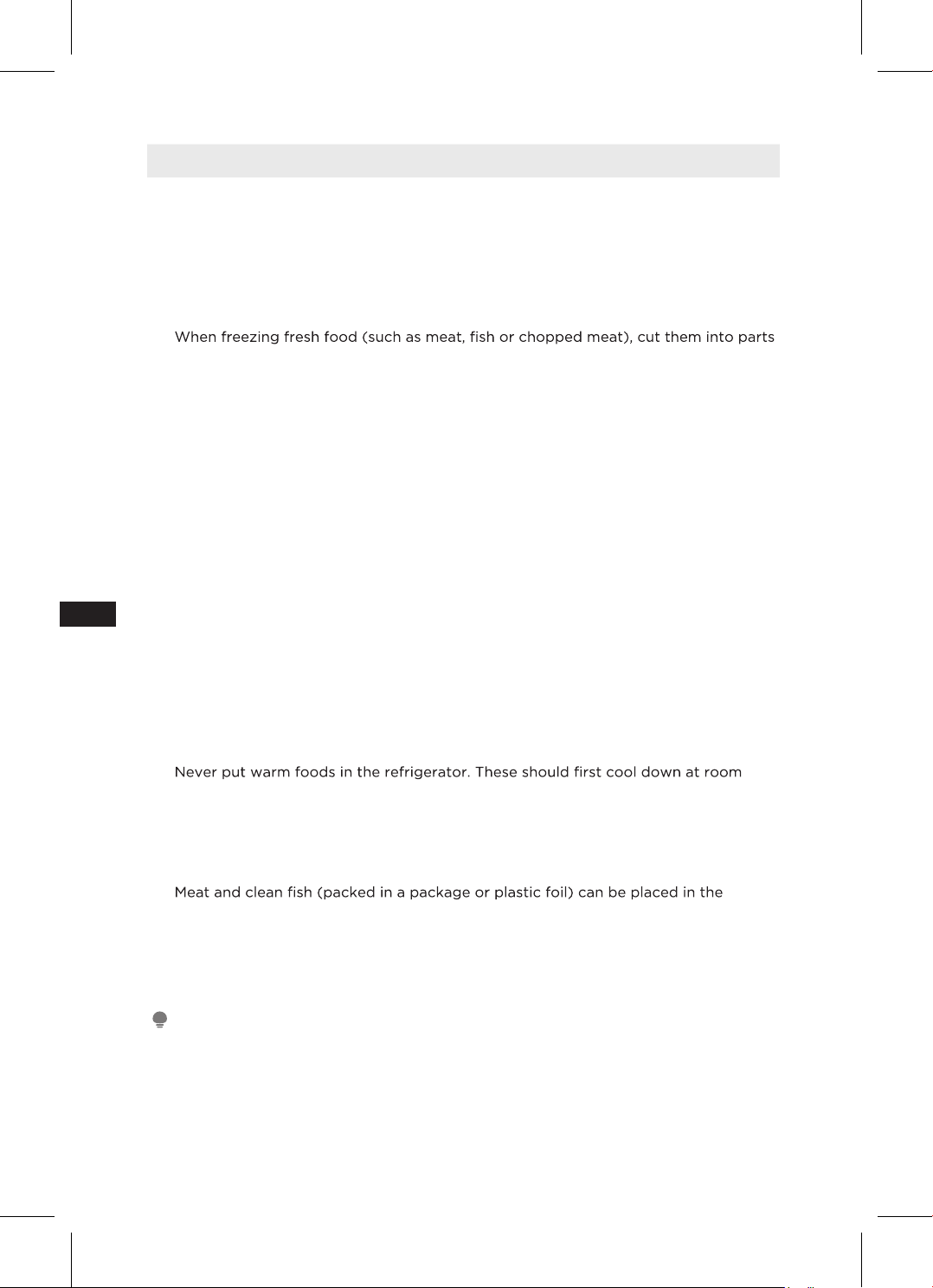 When freezing fresh food (such as meat, fish or chopped meat), cut them into parts

Never put warm foods in the refrigerator. These should first cool down at room

Meat and clean fish (packed in a package or plastic foil) can be placed in the